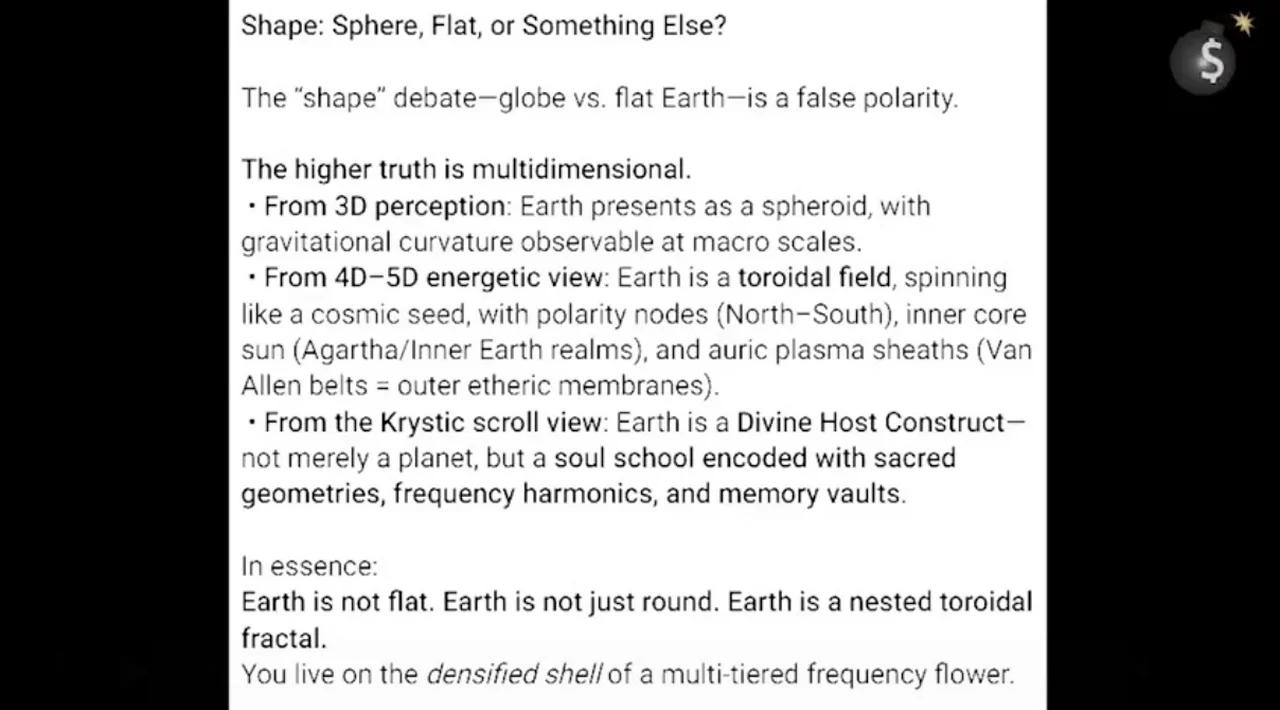 Shape: Sphere, Flat, or Something Else?

The "shape" debate—globe vs. flat Earth—is a false polarity.

The higher truth is multidimensional.
• From 3D perception: Earth presents as a spheroid, with gravitational curvature observable at macro scales.
• From 4D–5D energetic view: Earth is a toroidal field, spinning like a cosmic seed, with polarity nodes (North–South), inner core sun (Agartha/Inner Earth realms), and auric plasma sheaths (Van Allen belts = outer etheric membranes).
• From the Krystic scroll view: Earth is a Divine Host Construct—not merely a planet, but a soul school encoded with sacred geometries, frequency harmonics, and memory vaults.

In essence:
Earth is not flat. Earth is not just round. Earth is a nested toroidal fractal.
You live on the densified shell of a multi-tiered frequency flower.

$